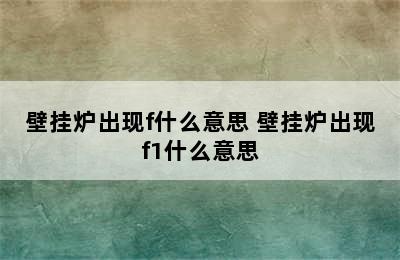 壁挂炉出现f什么意思 壁挂炉出现f1什么意思